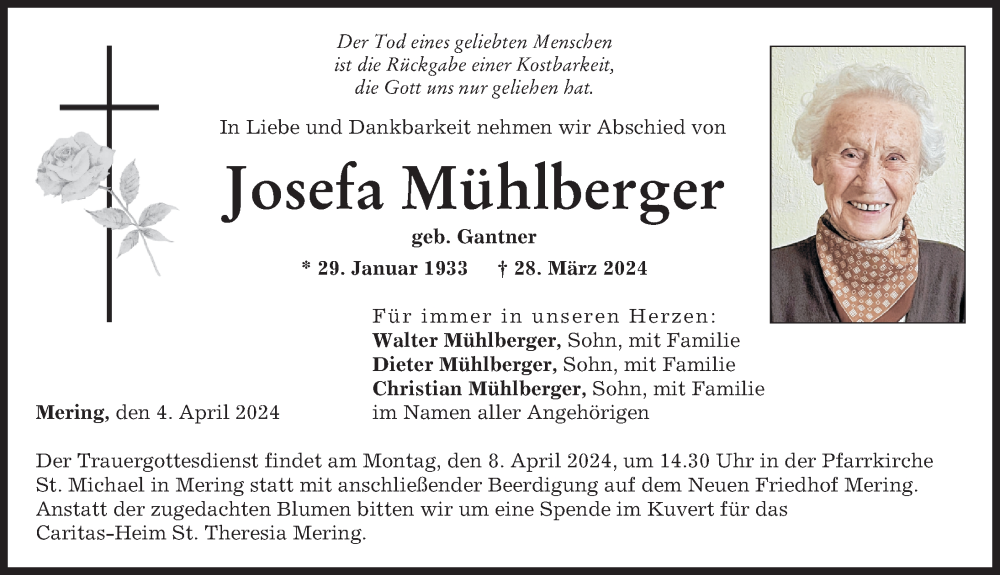 Der Tod eines geliebten Menschen
ist die Rückgabe einer Kostbarkeit,
die Gott uns nur geliehen hat.

In Liebe und Dankbarkeit nehmen wir Abschied von

Josefa Mühlberger

geb. Gantner

* 29. Januar 1933 † 28. März 2024

Für immer in unseren Herzen:
Walter Mühlberger, Sohn, mit Familie
Dieter Mühlberger, Sohn, mit Familie
Christian Mühlberger, Sohn, mit Familie
im Namen aller Angehörigen

Mering, den 4. April 2024

Der Trauergottesdienst findet am Montag, den 8. April 2024, um 14.30 Uhr in der Pfarrkirche St. Michael in Mering statt mit anschließender Beerdigung auf dem Neuen Friedhof Mering. Anstatt der zugedachten Blumen bitten wir um eine Spende im Kuvert für das Caritas-Heim St. Theresia Mering.